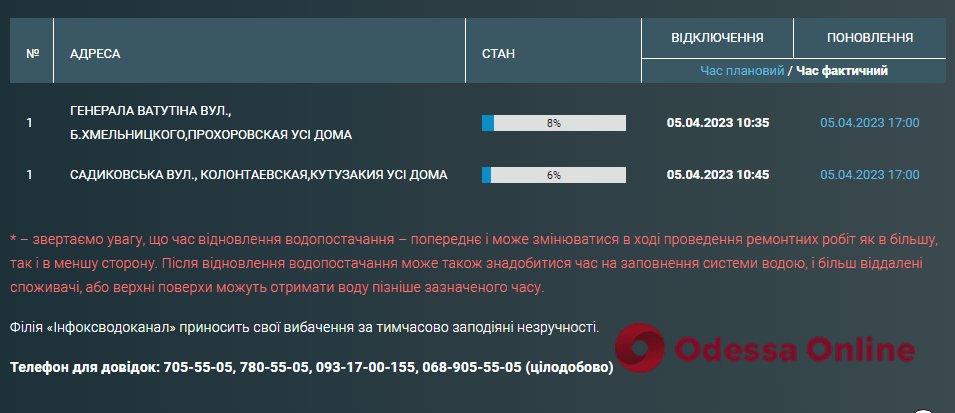 | № | АДРЕСА | СТАН | ВІДКЛЮЧЕННЯ | ПОНОВЛЕННЯ |
|---|---|---|---|---|
| | | | Час плановий / Час фактичний | |
| 1 | ГЕНЕРАЛА ВАТУТІНА ВУЛ., Б.ХМЕЛЬНИЦКОГО,ПРОХОРОВСКАЯ УСІ ДОМА | 8% | 05.04.2023 10:35 | 05.04.2023 17:00 |
| 1 | САДИКОВСЬКА ВУЛ., КОЛОНТАЕВСКАЯ,КУТУЗАКИЯ УСІ ДОМА | 6% | 05.04.2023 10:45 | 05.04.2023 17:00 |

* – звертаємо увагу, що час відновлення водопостачання – попереднє і може змінюватися в ході проведення ремонтних робіт як в більшу, так і в меншу сторону. Після відновлення водопостачання може також знадобитися час на заповнення системи водою, і більш віддалені споживачі, або верхні поверхи можуть отримати воду пізніше зазначеного часу.

Філія «Інфоксводоканал» приносить свої вибачення за тимчасово заподіяні незручності.

Телефон для довідок: 705-55-05, 780-55-05, 093-17-00-155, 068-905-55-05 (цілодобово)

Odessa Online